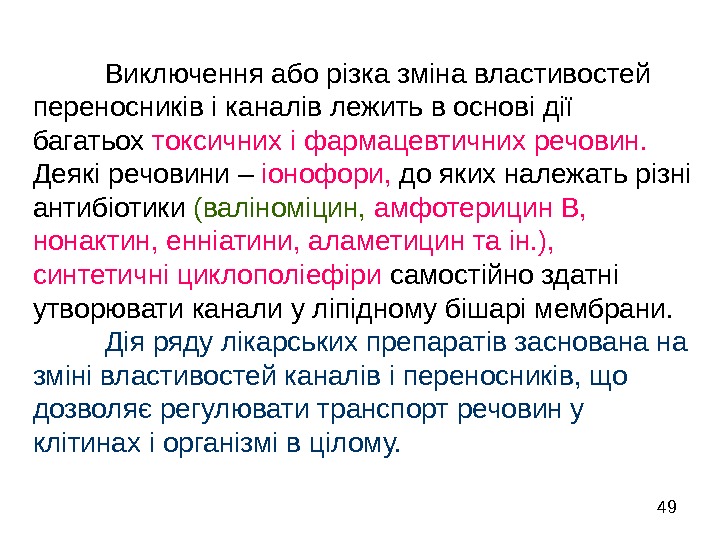 Виключення або різка зміна властивостей переносників і каналів лежить в основі дії багатьох токсичних і фармацевтичних речовин. Деякі речовини – іонофори, до яких належать різні антибіотики (валіноміцин, амфотерицин В, нонактин, енніатини, аламетицин та ін.), синтетичні циклополіефіри самостійно здатні утворювати канали у ліпідному бішарі мембрани.

Дія ряду лікарських препаратів заснована на зміні властивостей каналів і переносників, що дозволяє регулювати транспорт речовин у клітинах і організмі в цілому.

49